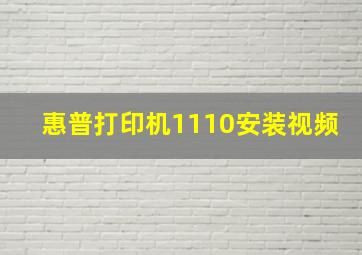 惠普打印机1110安装视频